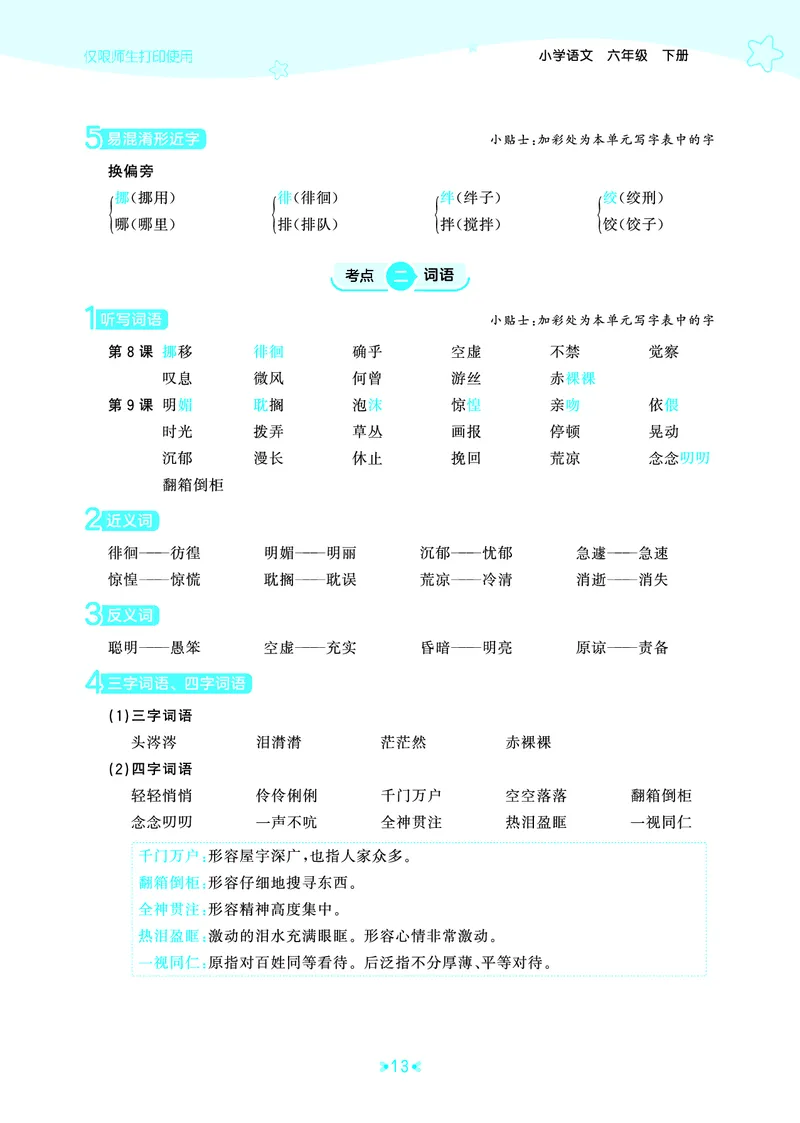 仅限师生打印使用

小学语文 六年级 下册

5易混淆形近字

小贴士:加彩处为本单元写字表中的字

换偏旁

挪(挪用)
哪(哪里)

徘(徘徊)
排(排队)

绊(绊子)
拌(搅拌)

绞(绞刑)
饺(饺子)

考点二 词语

1听写词语

小贴士:加彩处为本单元写字表中的字

第8课 挪移 徘徊 确乎 空虚 不禁 觉察
叹息 微风 何曾 游丝 赤裸裸

第9课 明媚 耽搁 泡沫 惊惶 亲吻 依偎
时光 拨弄 草丛 画报 停顿 晃动
沉郁 漫长 休止 挽回 荒凉 念念叨叨
翻箱倒柜

2近义词

徘徊——彷徨 明媚——明丽 沉郁——忧郁 急遽——急速
惊惶——惊慌 耽搁——耽误 荒凉——冷清 消逝——消失

3反义词

聪明——愚笨 空虚——充实 昏暗——明亮 原谅——责备

4三字词语、四字词语

(1)三字词语

头涔涔 泪潸潸 茫茫然 赤裸裸

(2)四字词语

轻轻悄悄 伶伶俐俐 千门万户 空空落落 翻箱倒柜
念念叨叨 一声不吭 全神贯注 热泪盈眶 一视同仁

千门万户:形容屋宇深广,也指人家众多。
翻箱倒柜:形容仔细地搜寻东西。
全神贯注:形容精神高度集中。
热泪盈眶:激动的泪水充满眼眶。形容心情非常激动。
一视同仁:原指对百姓同等看待。后泛指不分厚薄、平等对待。

13